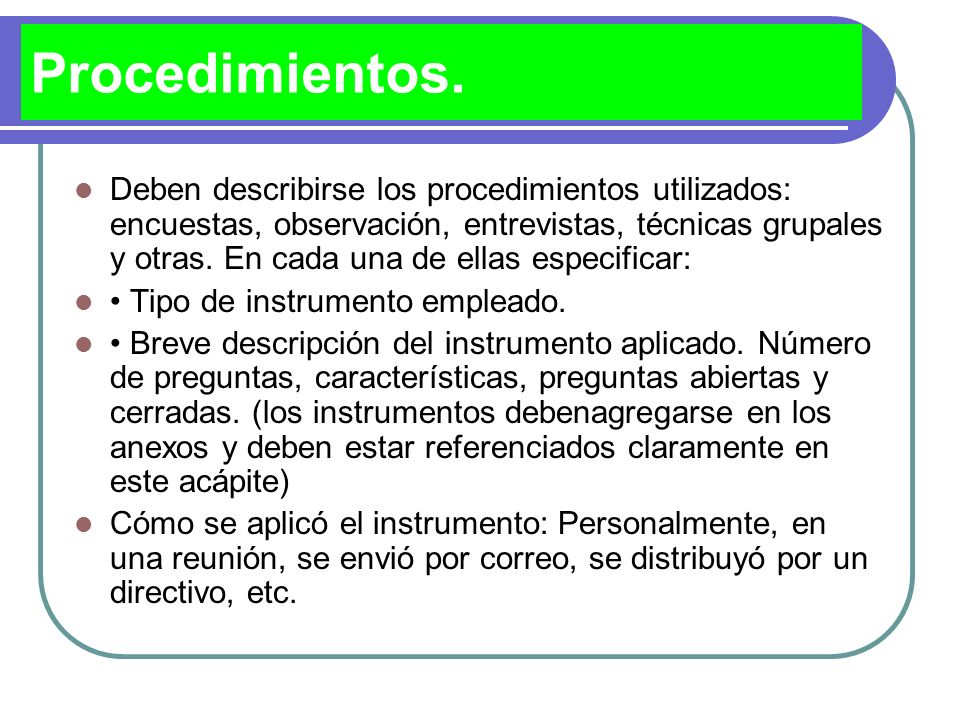 Procedimientos.

- Deben describirse los procedimientos utilizados: encuestas, observación, entrevistas, técnicas grupales y otras. En cada una de ellas especificar:
- • Tipo de instrumento empleado.
- • Breve descripción del instrumento aplicado. Número de preguntas, características, preguntas abiertas y cerradas. (los instrumentos debenagregarse en los anexos y deben estar referenciados claramente en este acápite)
- Cómo se aplicó el instrumento: Personalmente, en una reunión, se envió por correo, se distribuyó por un directivo, etc.